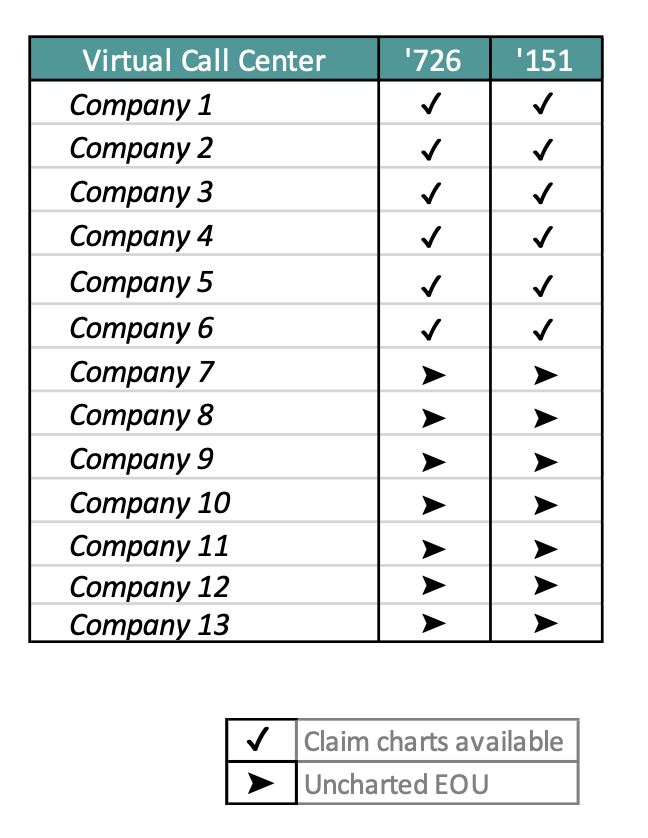 | Virtual Call Center | '726 | '151 |
|---|---|---|
| Company 1 | ✓ | ✓ |
| Company 2 | ✓ | ✓ |
| Company 3 | ✓ | ✓ |
| Company 4 | ✓ | ✓ |
| Company 5 | ✓ | ✓ |
| Company 6 | ✓ | ✓ |
| Company 7 | ➤ | ➤ |
| Company 8 | ➤ | ➤ |
| Company 9 | ➤ | ➤ |
| Company 10 | ➤ | ➤ |
| Company 11 | ➤ | ➤ |
| Company 12 | ➤ | ➤ |
| Company 13 | ➤ | ➤ |

| ✓ | Claim charts available |
|---|---|
| ➤ | Uncharted EOU |